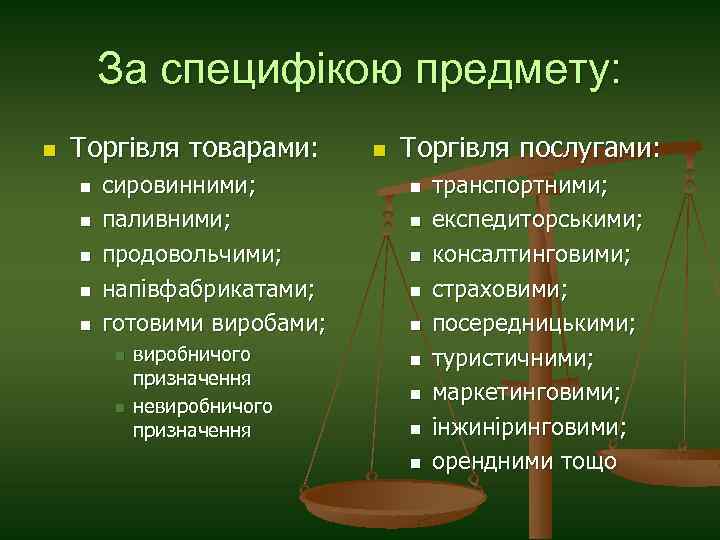 За специфікою предмету:

- Торгівля товарами:
  - сировинними;
  - паливними;
  - продовольчими;
  - напівфабрикатами;
  - готовими виробами;
    - виробничого призначення
    - невиробничого призначення

- Торгівля послугами:
  - транспортними;
  - експедиторськими;
  - консалтинговими;
  - страховими;
  - посередницькими;
  - туристичними;
  - маркетинговими;
  - інжиніринговими;
  - орендними тощо